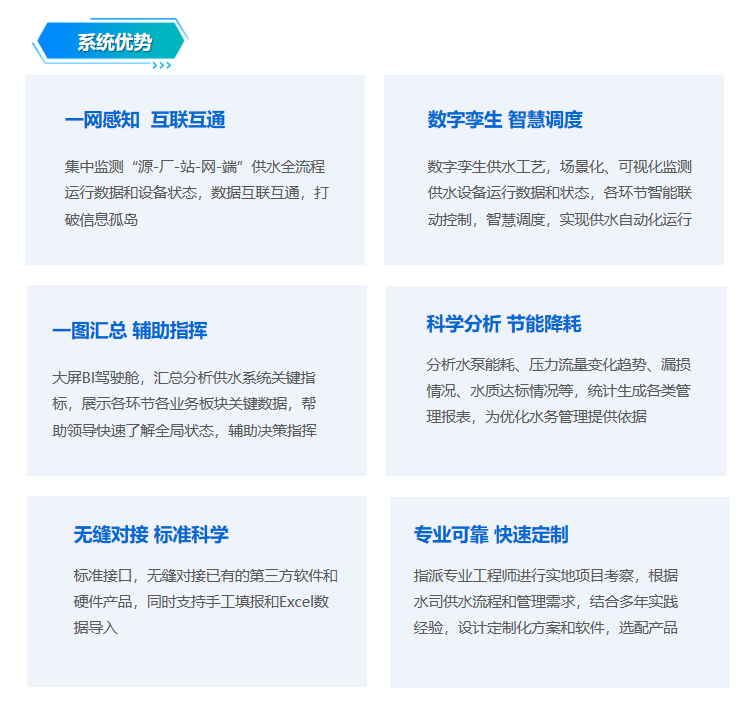 系统优势

一网感知 互联互通

集中监测“源-厂-站-网-端”供水全流程运行数据和设备状态，数据互联互通，打破信息孤岛

数字孪生 智慧调度

数字孪生供水工艺，场景化、可视化监测供水设备运行数据和状态，各环节智能联动控制，智慧调度，实现供水自动化运行

一图汇总 辅助指挥

大屏BI驾驶舱，汇总分析供水系统关键指标，展示各环节各业务板块关键数据，帮助领导快速了解全局状态，辅助决策指挥

科学分析 节能降耗

分析水泵能耗、压力流量变化趋势、漏损情况、水质达标情况等，统计生成各类管理报表，为优化水务管理提供依据

无缝对接 标准科学

标准接口，无缝对接已有的第三方软件和硬件产品，同时支持手工填报和Excel数据导入

专业可靠 快速定制

指派专业工程师进行实地项目考察，根据水司供水流程和管理需求，结合多年实践经验，设计定制化方案和软件，选配产品